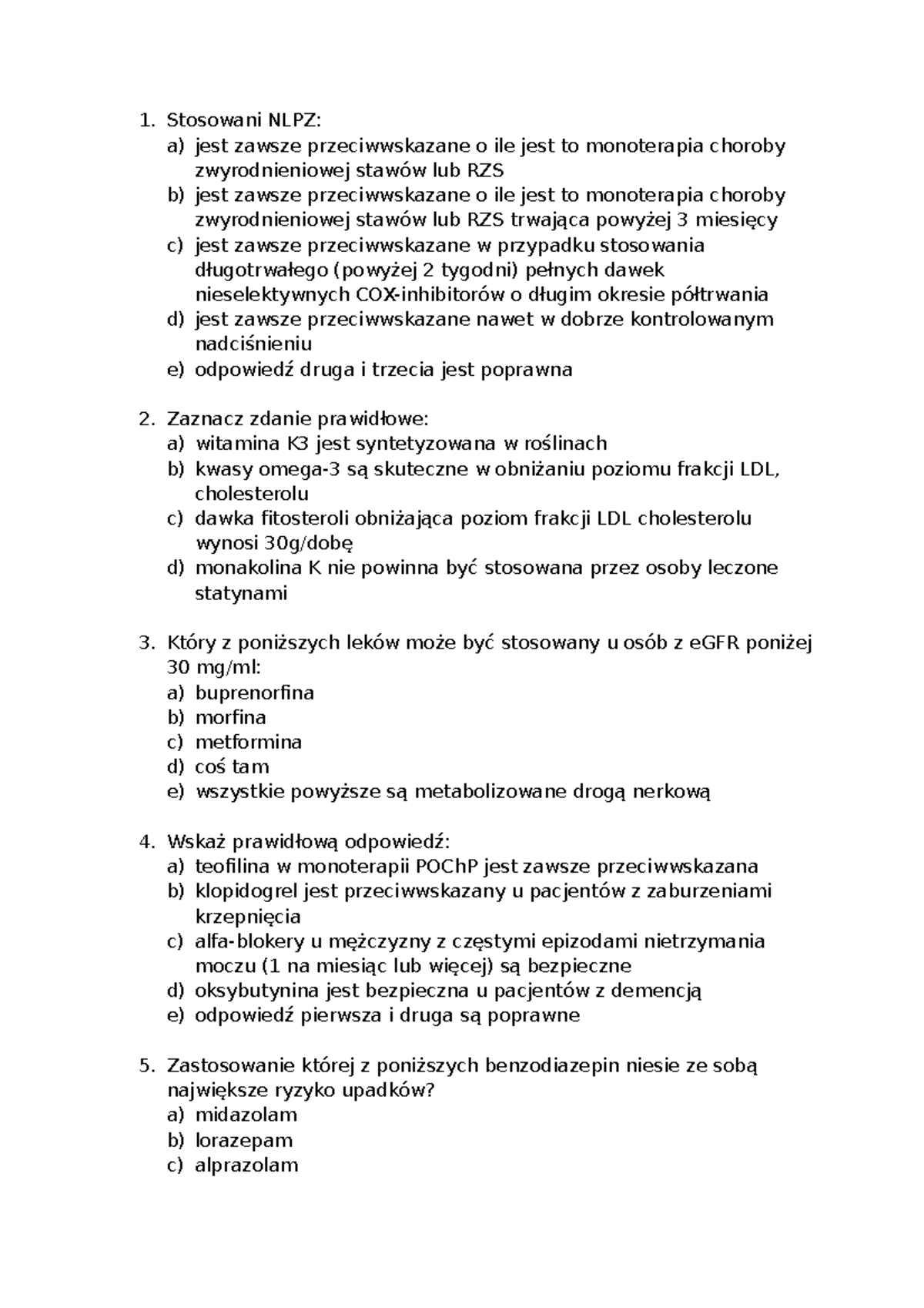 1. Stosowani NLPZ:
a) jest zawsze przeciwwskazane o ile jest to monoterapia choroby zwyrodnieniowej stawów lub RZS
b) jest zawsze przeciwwskazane o ile jest to monoterapia choroby zwyrodnieniowej stawów lub RZS trwająca powyżej 3 miesięcy
c) jest zawsze przeciwwskazane w przypadku stosowania długotrwałego (powyżej 2 tygodni) pełnych dawek nieselektywnych COX-inhibitorów o długim okresie półtrwania
d) jest zawsze przeciwwskazane nawet w dobrze kontrolowanym nadciśnieniu
e) odpowiedź druga i trzecia jest poprawna

2. Zaznacz zdanie prawidłowe:
a) witamina K3 jest syntetyzowana w roślinach
b) kwasy omega-3 są skuteczne w obniżaniu poziomu frakcji LDL, cholesterolu
c) dawka fitosteroli obniżająca poziom frakcji LDL cholesterolu wynosi 30g/dobę
d) monakolina K nie powinna być stosowana przez osoby leczone statynami

3. Który z poniższych leków może być stosowany u osób z eGFR poniżej 30 mg/ml:
a) buprenorfina
b) morfina
c) metformina
d) coś tam
e) wszystkie powyższe są metabolizowane drogą nerkową

4. Wskaż prawidłową odpowiedź:
a) teofilina w monoterapii POChP jest zawsze przeciwwskazana
b) klopidogrel jest przeciwwskazany u pacjentów z zaburzeniami krzepnięcia
c) alfa-blokery u mężczyzny z częstymi epizodami nietrzymania moczu (1 na miesiąc lub więcej) są bezpieczne
d) oksybutynina jest bezpieczna u pacjentów z demencją
e) odpowiedź pierwsza i druga są poprawne

5. Zastosowanie której z poniższych benzodiazepin niesie ze sobą największe ryzyko upadków?
a) midazolam
b) lorazepam
c) alprazolam